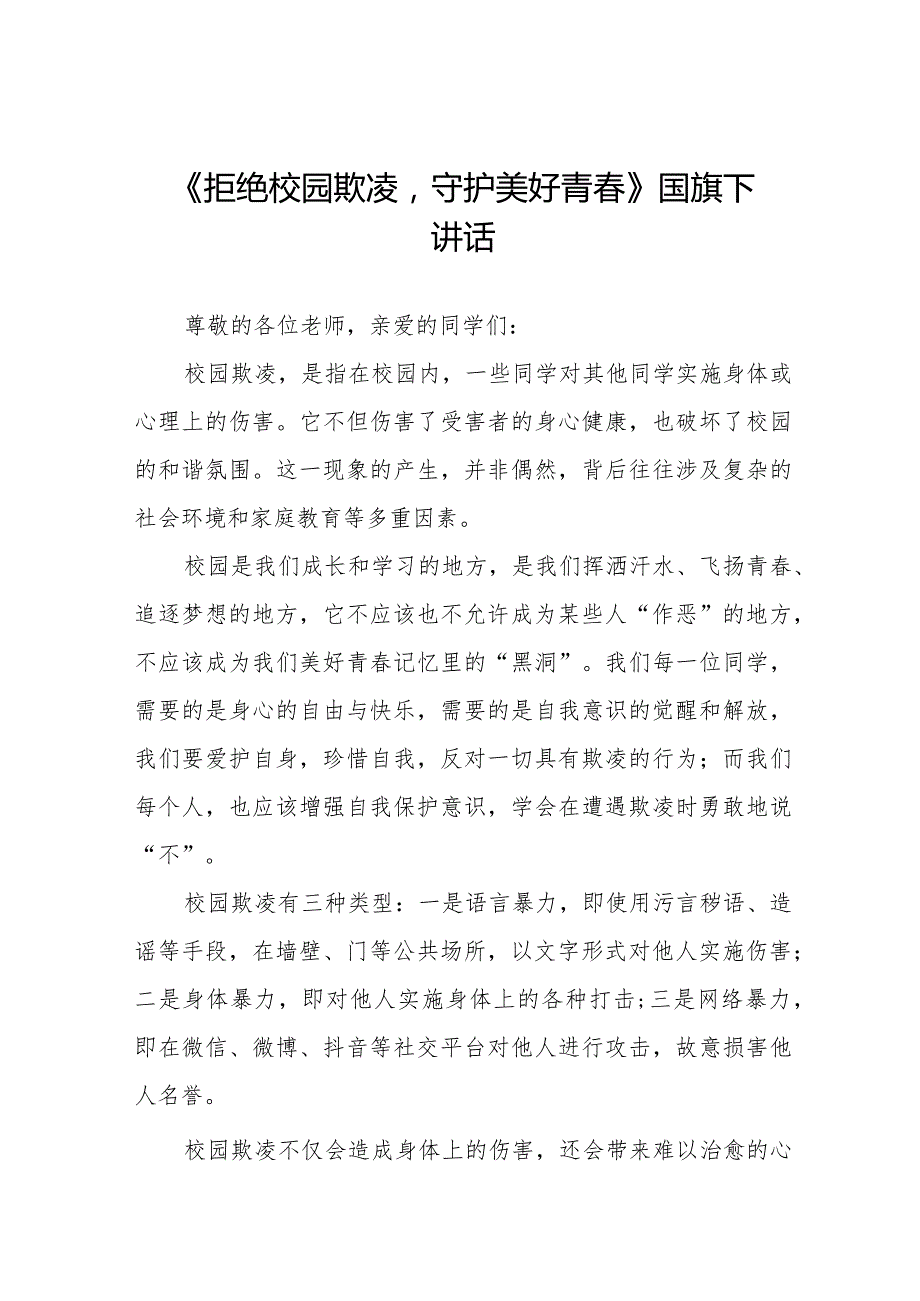 《拒绝校园欺凌，守护美好青春》国旗下讲话

尊敬的各位老师，亲爱的同学们：

校园欺凌，是指在校园内，一些同学对其他同学实施身体或心理上的伤害。它不但伤害了受害者的身心健康，也破坏了校园的和谐氛围。这一现象的产生，并非偶然，背后往往涉及复杂的社会环境和家庭教育等多重因素。

校园是我们成长和学习的地方，是我们挥洒汗水、飞扬青春、追逐梦想的地方，它不应该也不允许成为某些人“作恶”的地方，不应该成为我们美好青春记忆里的“黑洞”。我们每一位同学，需要的是身心的自由与快乐，需要的是自我意识的觉醒和解放，我们要爱护自身，珍惜自我，反对一切具有欺凌的行为；而我们每个人，也应该增强自我保护意识，学会在遭遇欺凌时勇敢地说“不”。

校园欺凌有三种类型：一是语言暴力，即使用污言秽语、造谣等手段，在墙壁、门等公共场所，以文字形式对他人实施伤害；二是身体暴力，即对他人实施身体上的各种打击;三是网络暴力，即在微信、微博、抖音等社交平台对他人进行攻击，故意损害他人名誉。

校园欺凌不仅会造成身体上的伤害，还会带来难以治愈的心